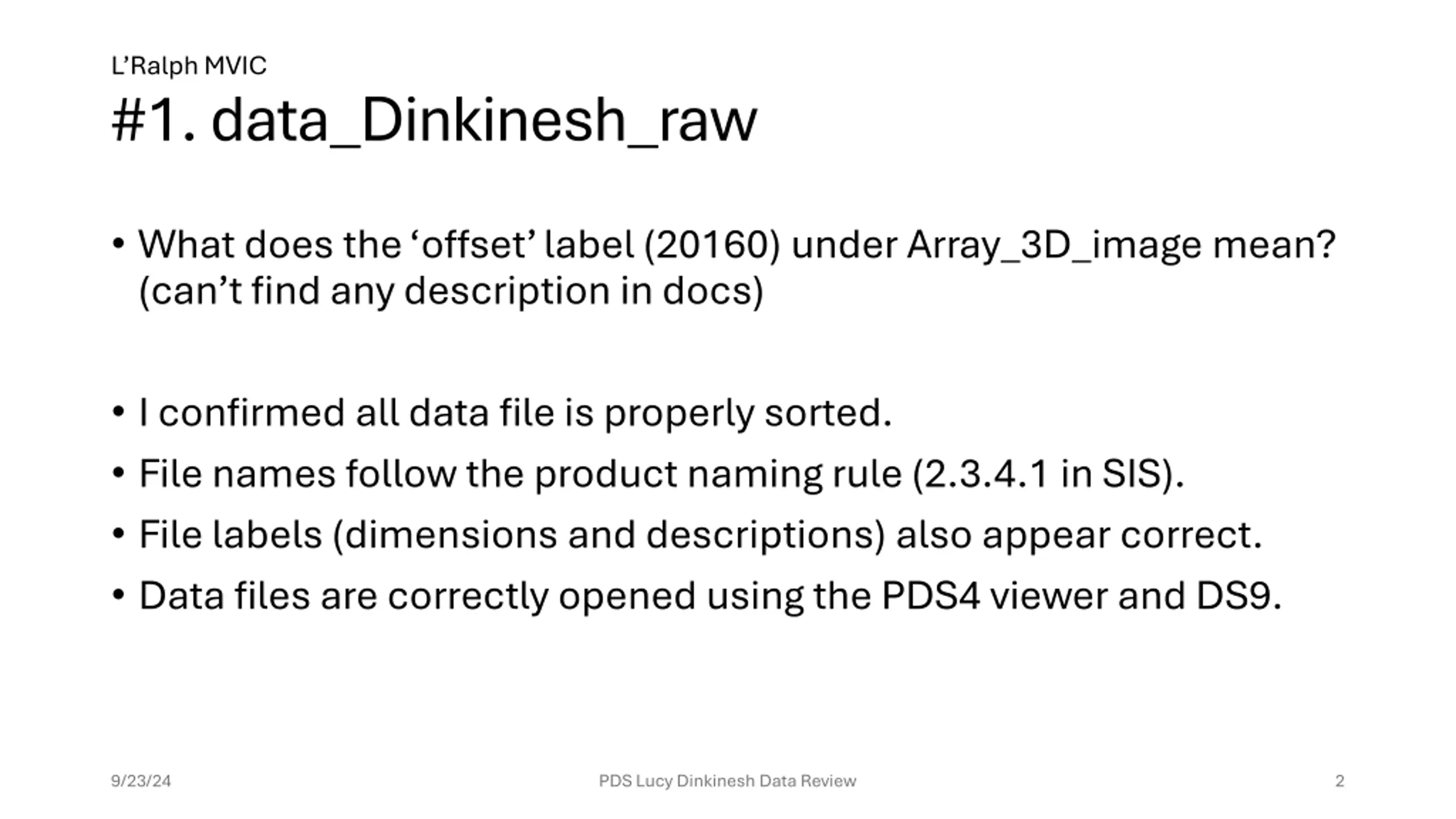 L'Ralph MVIC

#1. data_Dinkinesh_raw

• What does the 'offset' label (20160) under Array_3D_image mean? (can't find any description in docs)

• I confirmed all data file is properly sorted.
• File names follow the product naming rule (2.3.4.1 in SIS).
• File labels (dimensions and descriptions) also appear correct.
• Data files are correctly opened using the PDS4 viewer and DS9.

9/23/24 PDS Lucy Dinkinesh Data Review 2